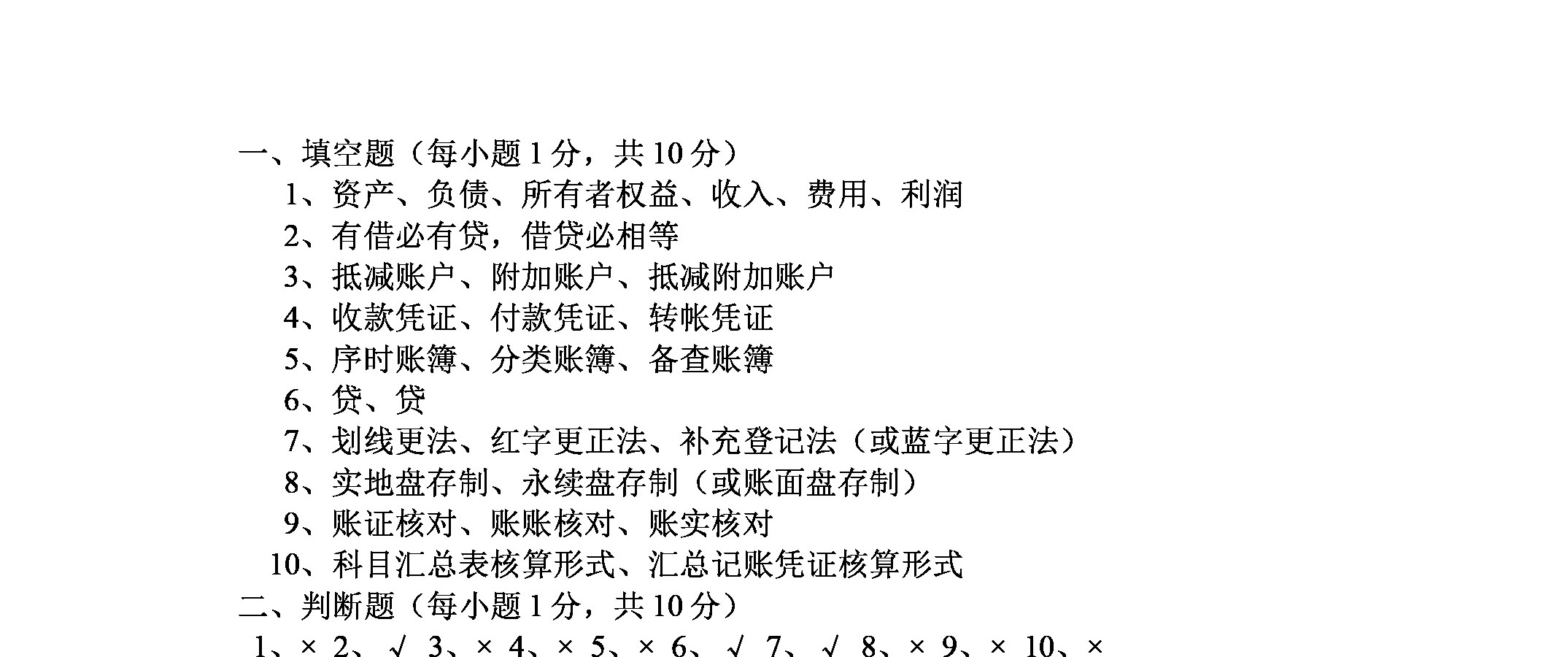 一、填空题（每小题 1 分，共 10 分）

1、资产、负债、所有者权益、收入、费用、利润

2、有借必有贷，借贷必相等

3、抵减账户、附加账户、抵减附加账户

4、收款凭证、付款凭证、转帐凭证

5、序时账簿、分类账簿、备查账簿

6、贷、贷

7、划线更法、红字更正法、补充登记法（或蓝字更正法）

8、实地盘存制、永续盘存制（或账面盘存制）

9、账证核对、账账核对、账实核对

10、科目汇总表核算形式、汇总记账凭证核算形式

二、判断题（每小题 1 分，共 10 分）

1、× 2、√ 3、× 4、× 5、× 6、√ 7、√ 8、× 9、× 10、×